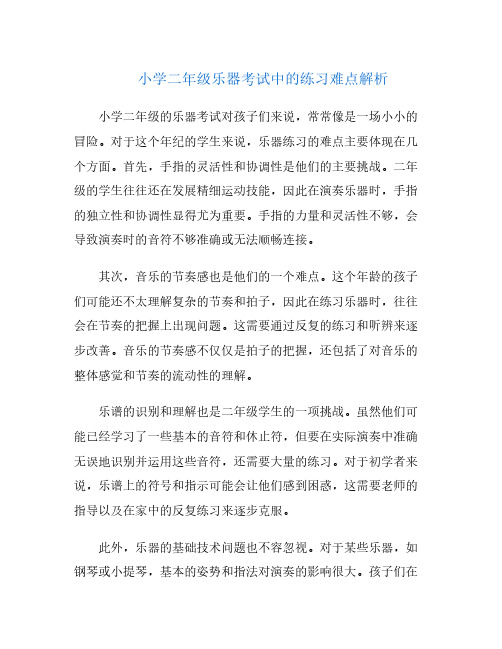 小学二年级乐器考试中的练习难点解析

小学二年级的乐器考试对孩子们来说，常常像是一场小小的冒险。对于这个年纪的学生来说，乐器练习的难点主要体现在几个方面。首先，手指的灵活性和协调性是他们的主要挑战。二年级的学生往往还在发展精细运动技能，因此在演奏乐器时，手指的独立性和协调性显得尤为重要。手指的力量和灵活性不够，会导致演奏时的音符不够准确或无法顺畅连接。

其次，音乐的节奏感也是他们的一个难点。这个年龄的孩子们可能还不太理解复杂的节奏和拍子，因此在练习乐器时，往往会在节奏的把握上出现问题。这需要通过反复的练习和听辨来逐步改善。音乐的节奏感不仅仅是拍子的把握，还包括了对音乐的整体感觉和节奏的流动性的理解。

乐谱的识别和理解也是二年级学生的一项挑战。虽然他们可能已经学习了一些基本的音符和休止符，但要在实际演奏中准确无误地识别并运用这些音符，还需要大量的练习。对于初学者来说，乐谱上的符号和指示可能会让他们感到困惑，这需要老师的指导以及在家中的反复练习来逐步克服。

此外，乐器的基础技术问题也不容忽视。对于某些乐器，如钢琴或小提琴，基本的姿势和指法对演奏的影响很大。孩子们在